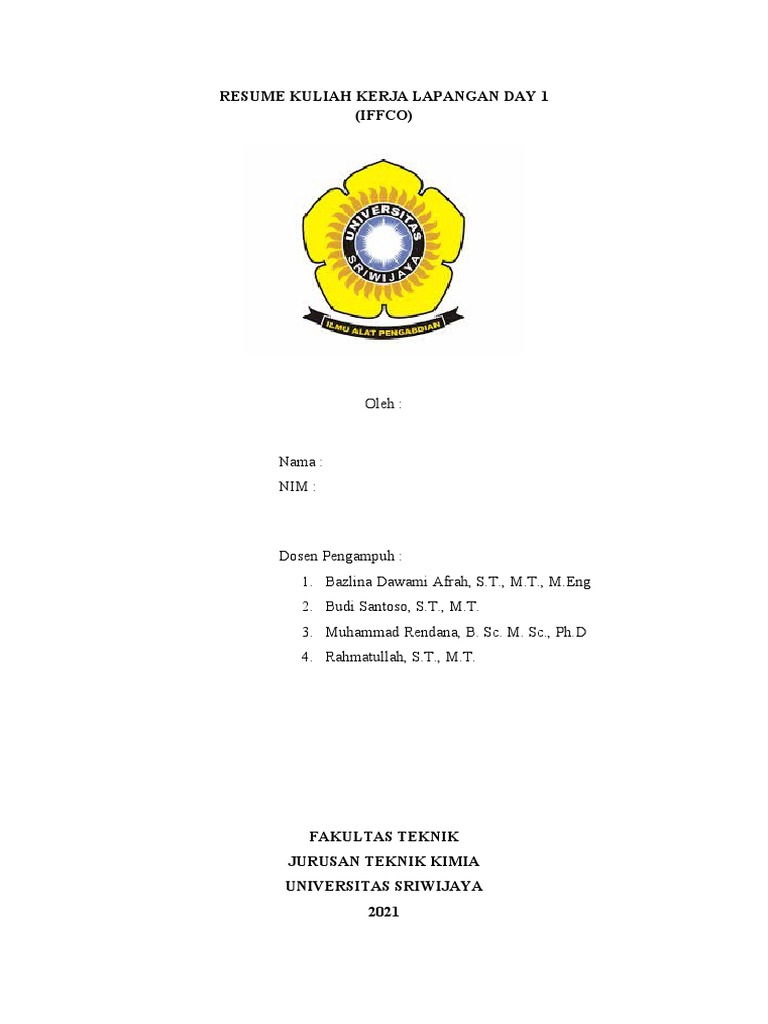 RESUME KULIAH KERJA LAPANGAN DAY 1
(IFFCO)

UNIVERSITAS SRIWIJAYA

ILMU ALAT PENGABDIAN

Oleh :

Nama :
NIM :

Dosen Pengampuh :
1. Bazlina Dawami Afrah, S.T., M.T., M.Eng
2. Budi Santoso, S.T., M.T.
3. Muhammad Rendana, B. Sc. M. Sc., Ph.D
4. Rahmatullah, S.T., M.T.

FAKULTAS TEKNIK
JURUSAN TEKNIK KIMIA
UNIVERSITAS SRIWIJAYA
2021